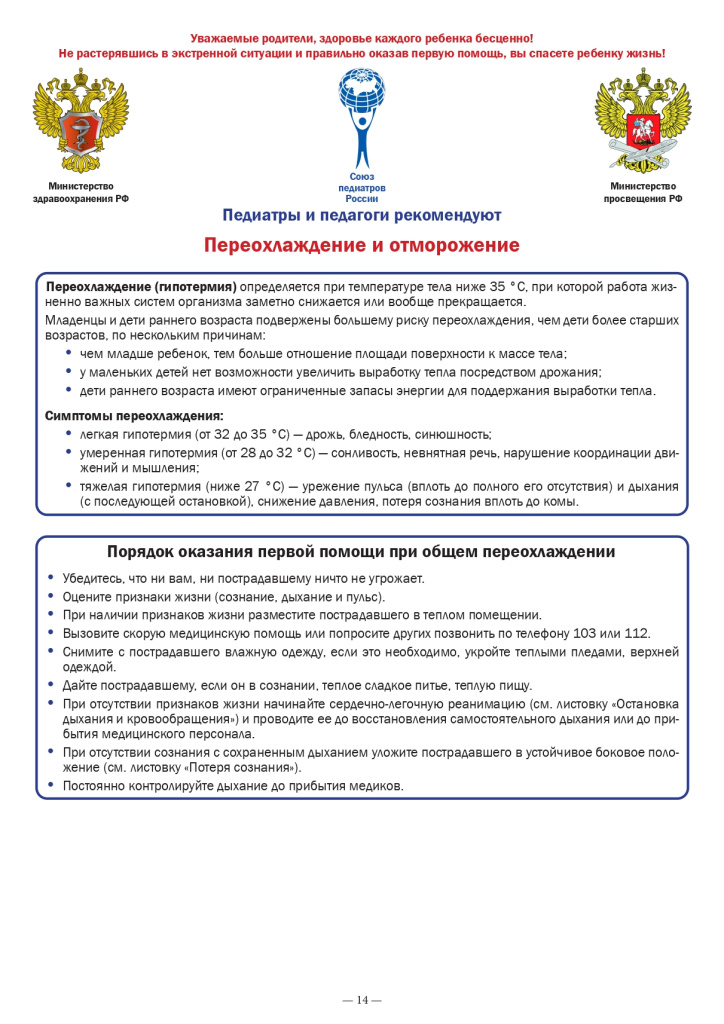 Уважаемые родители, здоровье каждого ребенка бесценно!
Не растерявшись в экстренной ситуации и правильно оказав первую помощь, вы спасете ребенку жизнь!

Министерство здравоохранения РФ

Союз педиатров России

Министерство просвещения РФ

Педиатры и педагоги рекомендуют

Переохлаждение и отморожение

Переохлаждение (гипотермия) определяется при температуре тела ниже 35 °С, при которой работа жизненно важных систем организма заметно снижается или вообще прекращается.

Младенцы и дети раннего возраста подвержены большему риску переохлаждения, чем дети более старших возрастов, по нескольким причинам:
• чем младше ребенок, тем больше отношение площади поверхности к массе тела;
• у маленьких детей нет возможности увеличить выработку тепла посредством дрожания;
• дети раннего возраста имеют ограниченные запасы энергии для поддержания выработки тепла.

Симптомы переохлаждения:
• легкая гипотермия (от 32 до 35 °С) — дрожь, бледность, синюшность;
• умеренная гипотермия (от 28 до 32 °С) — сонливость, невнятная речь, нарушение координации движений и мышления;
• тяжелая гипотермия (ниже 27 °С) — урежение пульса (вплоть до полного его отсутствия) и дыхания (с последующей остановкой), снижение давления, потеря сознания вплоть до комы.

Порядок оказания первой помощи при общем переохлаждении
• Убедитесь, что ни вам, ни пострадавшему ничто не угрожает.
• Оцените признаки жизни (сознание, дыхание и пульс).
• При наличии признаков жизни разместите пострадавшего в теплом помещении.
• Вызовите скорую медицинскую помощь или попросите других позвонить по телефону 103 или 112.
• Снимите с пострадавшего влажную одежду, если это необходимо, укройте теплыми пледами, верхней одеждой.
• Дайте пострадавшему, если он в сознании, теплое сладкое питье, теплую пищу.
• При отсутствии признаков жизни начинайте сердечно-легочную реанимацию (см. листовку «Остановка дыхания и кровообращения») и проводите ее до восстановления самостоятельного дыхания или до прибытия медицинского персонала.
• При отсутствии сознания с сохраненным дыханием уложите пострадавшего в устойчивое боковое положение (см. листовку «Потеря сознания»).
• Постоянно контролируйте дыхание до прибытия медиков.

— 14 —